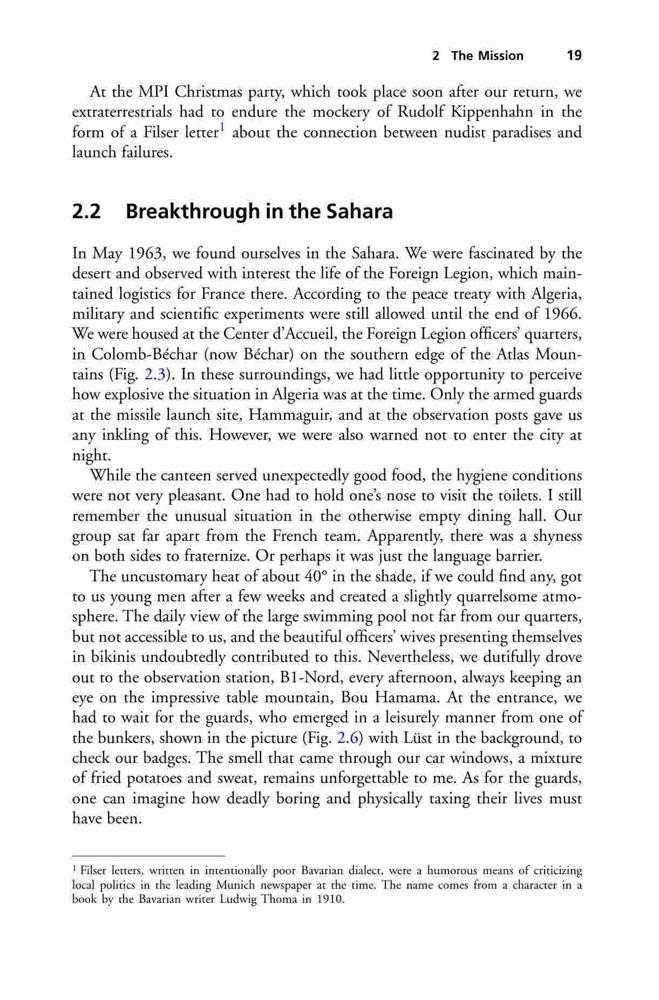 2 The Mission 19

At the MPI Christmas party, which took place soon after our return, we extraterrestrials had to endure the mockery of Rudolf Kippenhahn in the form of a Filser letter$^1$ about the connection between nudist paradises and launch failures.

2.2 Breakthrough in the Sahara

In May 1963, we found ourselves in the Sahara. We were fascinated by the desert and observed with interest the life of the Foreign Legion, which maintained logistics for France there. According to the peace treaty with Algeria, military and scientific experiments were still allowed until the end of 1966. We were housed at the Center d'Accueil, the Foreign Legion officers' quarters, in Colomb-Béchar (now Béchar) on the southern edge of the Atlas Mountains (Fig. 2.3). In these surroundings, we had little opportunity to perceive how explosive the situation in Algeria was at the time. Only the armed guards at the missile launch site, Hammaguir, and at the observation posts gave us any inkling of this. However, we were also warned not to enter the city at night.

While the canteen served unexpectedly good food, the hygiene conditions were not very pleasant. One had to hold one's nose to visit the toilets. I still remember the unusual situation in the otherwise empty dining hall. Our group sat far apart from the French team. Apparently, there was a shyness on both sides to fraternize. Or perhaps it was just the language barrier.

The uncustomary heat of about 40° in the shade, if we could find any, got to us young men after a few weeks and created a slightly quarrelsome atmosphere. The daily view of the large swimming pool not far from our quarters, but not accessible to us, and the beautiful officers' wives presenting themselves in bikinis undoubtedly contributed to this. Nevertheless, we dutifully drove out to the observation station, B1-Nord, every afternoon, always keeping an eye on the impressive table mountain, Bou Hamama. At the entrance, we had to wait for the guards, who emerged in a leisurely manner from one of the bunkers, shown in the picture (Fig. 2.6) with Lüst in the background, to check our badges. The smell that came through our car windows, a mixture of fried potatoes and sweat, remains unforgettable to me. As for the guards, one can imagine how deadly boring and physically taxing their lives must have been.

$^1$ Filser letters, written in intentionally poor Bavarian dialect, were a humorous means of criticizing local politics in the leading Munich newspaper at the time. The name comes from a character in a book by the Bavarian writer Ludwig Thoma in 1910.